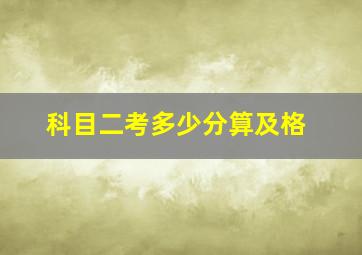 科目二考多少分算及格